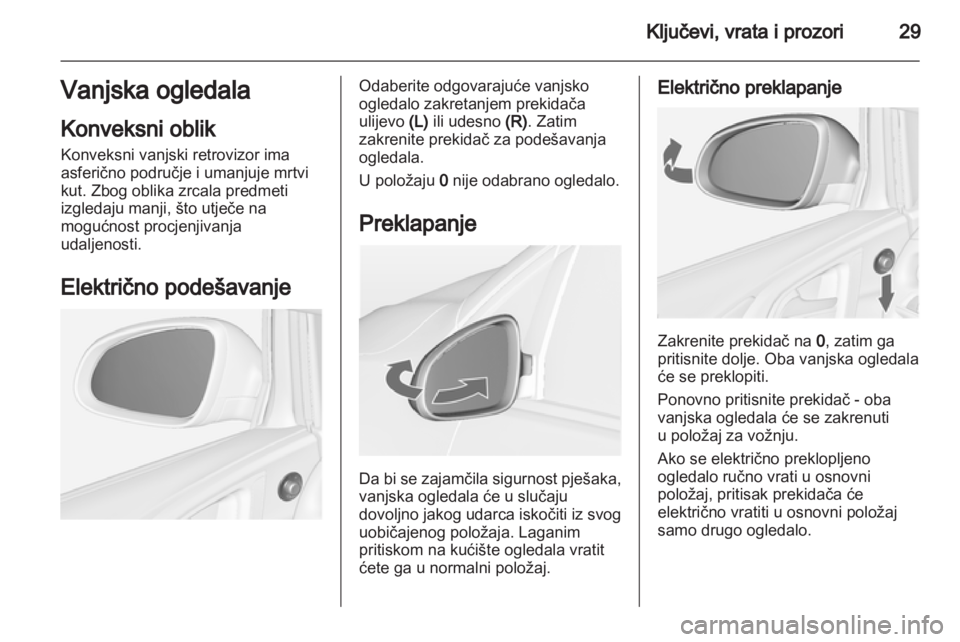 Ključevi, vrata i prozori 29

Vanjska ogledala

Konveksni oblik

Konveksni vanjski retrovizor ima asferično područje i umanjuje mrtvi kut. Zbog oblika zrcala predmeti izgledaju manji, što utječe na mogućnost procjenjivanja udaljenosti.

Električno podešavanje

Odaberite odgovarajuće vanjsko ogledalo zakretanjem prekidača ulijevo (L) ili udesno (R). Zatim zakrenite prekidač za podešavanja ogledala.

U položaju 0 nije odabrano ogledalo.

Preklapanje

Da bi se zajamčila sigurnost pješaka, vanjska ogledala će u slučaju dovoljno jakog udarca iskočiti iz svog uobičajenog položaja. Laganim pritiskom na kućište ogledala vratit ćete ga u normalni položaj.

Električno preklapanje

Zakrenite prekidač na 0, zatim ga pritisnite dolje. Oba vanjska ogledala će se preklopiti.

Ponovno pritisnite prekidač - oba vanjska ogledala će se zakrenuti u položaj za vožnju.

Ako se električno preklopljeno ogledalo ručno vrati u osnovni položaj, pritisak prekidača će električno vratiti u osnovni položaj samo drugo ogledalo.

carmanualsonline.info